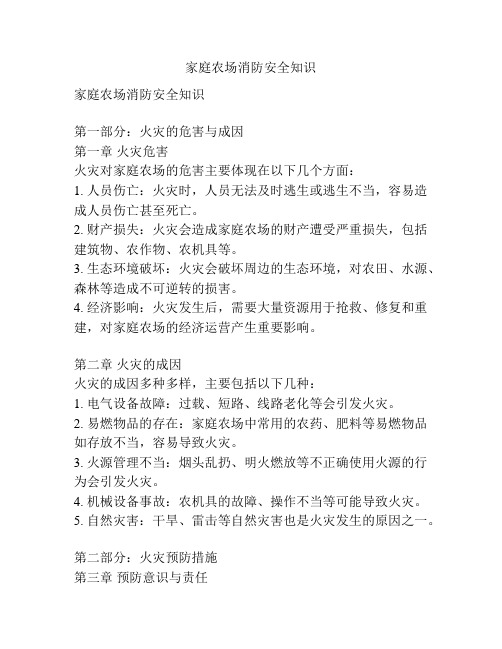 家庭农场消防安全知识

家庭农场消防安全知识

第一部分：火灾的危害与成因
第一章 火灾危害
火灾对家庭农场的危害主要体现在以下几个方面：
1. 人员伤亡：火灾时，人员无法及时逃生或逃生不当，容易造成人员伤亡甚至死亡。
2. 财产损失：火灾会造成家庭农场的财产遭受严重损失，包括建筑物、农作物、农机具等。
3. 生态环境破坏：火灾会破坏周边的生态环境，对农田、水源、森林等造成不可逆转的损害。
4. 经济影响：火灾发生后，需要大量资源用于抢救、修复和重建，对家庭农场的经济运营产生重要影响。

第二章 火灾的成因
火灾的成因多种多样，主要包括以下几种：
1. 电气设备故障：过载、短路、线路老化等会引发火灾。
2. 易燃物品的存在：家庭农场中常用的农药、肥料等易燃物品如存放不当，容易导致火灾。
3. 火源管理不当：烟头乱扔、明火燃放等不正确使用火源的行为会引发火灾。
4. 机械设备事故：农机具的故障、操作不当等可能导致火灾。
5. 自然灾害：干旱、雷击等自然灾害也是火灾发生的原因之一。

第二部分：火灾预防措施
第三章 预防意识与责任